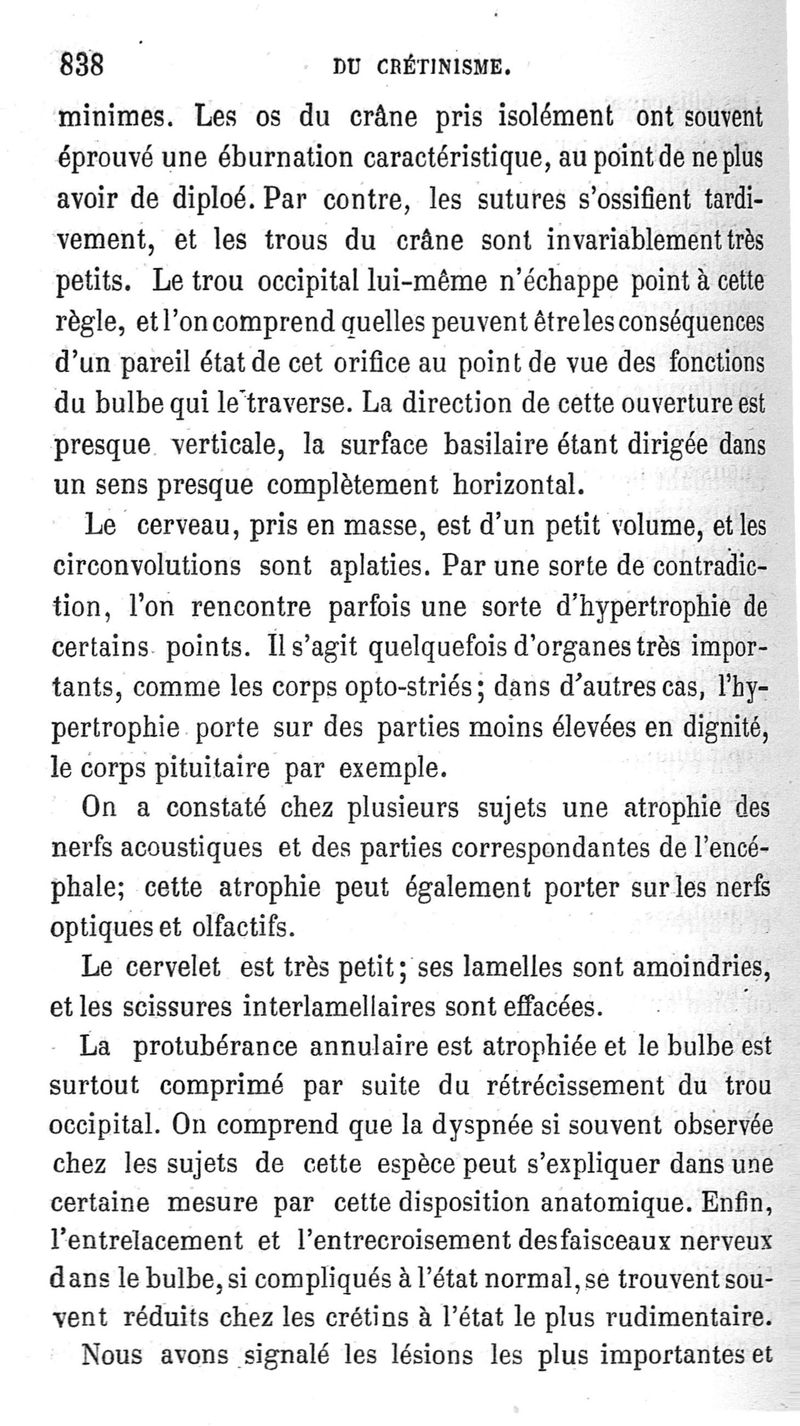 838 DU CRÉTINISME.

minimes. Les os du crâne pris isolément ont souvent éprouvé une éburnation caractéristique, au point de ne plus avoir de diploé. Par contre, les sutures s'ossifient tardivement, et les trous du crâne sont invariablement très petits. Le trou occipital lui-même n'échappe point à cette règle, et l'on comprend quelles peuvent être les conséquences d'un pareil état de cet orifice au point de vue des fonctions du bulbe qui le traverse. La direction de cette ouverture est presque verticale, la surface basilaire étant dirigée dans un sens presque complètement horizontal.

Le cerveau, pris en masse, est d'un petit volume, et les circonvolutions sont aplaties. Par une sorte de contradiction, l'on rencontre parfois une sorte d'hypertrophie de certains points. Il s'agit quelquefois d'organes très importants, comme les corps opto-striés; dans d'autres cas, l'hypertrophie porte sur des parties moins élevées en dignité, le corps pituitaire par exemple.

On a constaté chez plusieurs sujets une atrophie des nerfs acoustiques et des parties correspondantes de l'encéphale; cette atrophie peut également porter sur les nerfs optiques et olfactifs.

Le cervelet est très petit; ses lamelles sont amoindries, et les scissures interlamellaires sont effacées.

La protubérance annulaire est atrophiée et le bulbe est surtout comprimé par suite du rétrécissement du trou occipital. On comprend que la dyspnée si souvent observée chez les sujets de cette espèce peut s'expliquer dans une certaine mesure par cette disposition anatomique. Enfin, l'entrelacement et l'entrecroisement des faisceaux nerveux dans le bulbe, si compliqués à l'état normal, se trouvent souvent réduits chez les crétins à l'état le plus rudimentaire.

Nous avons signalé les lésions les plus importantes et